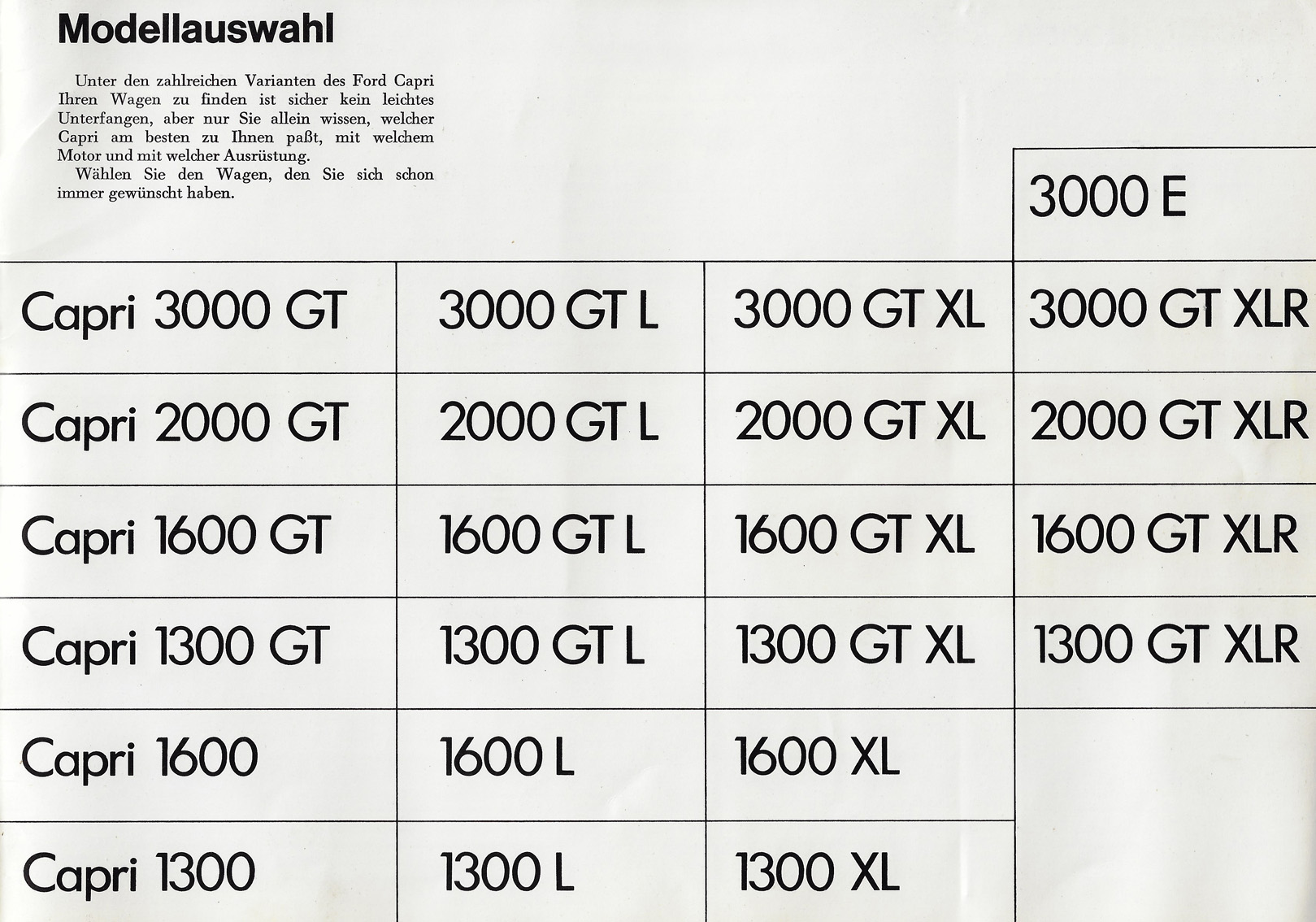 Modellauswahl

Unter den zahlreichen Varianten des Ford Capri Ihren Wagen zu finden ist sicher kein leichtes Unterfangen, aber nur Sie allein wissen, welcher Capri am besten zu Ihnen paßt, mit welchem Motor und mit welcher Ausrüstung.
Wählen Sie den Wagen, den Sie sich schon immer gewünscht haben.

| | | | 3000 E |
|---|---|---|---|
| Capri 3000 GT | 3000 GT L | 3000 GT XL | 3000 GT XLR |
| Capri 2000 GT | 2000 GT L | 2000 GT XL | 2000 GT XLR |
| Capri 1600 GT | 1600 GT L | 1600 GT XL | 1600 GT XLR |
| Capri 1300 GT | 1300 GT L | 1300 GT XL | 1300 GT XLR |
| Capri 1600 | 1600 L | 1600 XL | |
| Capri 1300 | 1300 L | 1300 XL | |